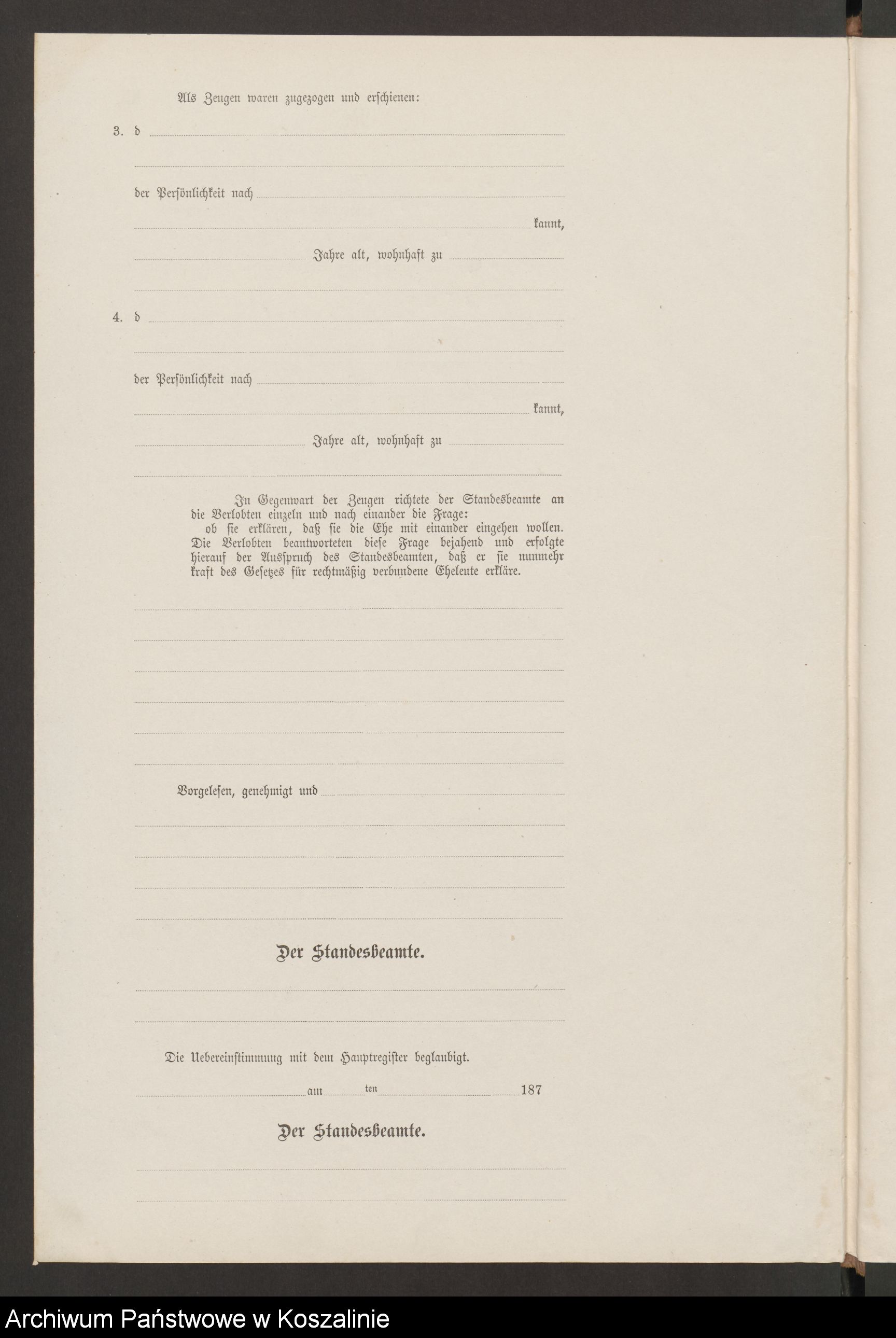 Als Zeugen waren zugezogen und erschienen:

3. d

der Persönlichkeit nach

kannt,

Jahre alt, wohnhaft zu

4. d

der Persönlichkeit nach

kannt,

Jahre alt, wohnhaft zu

In Gegenwart der Zeugen richtete der Standesbeamte an die Verlobten einzeln und nach einander die Frage:
ob sie erklären, daß sie die Ehe mit einander eingehen wollen.
Die Verlobten beantworteten diese Frage bejahend und erfolgte hierauf der Ausspruch des Standesbeamten, daß er sie nunmehr kraft des Gesetzes für rechtmäßig verbundene Eheleute erkläre.

Vorgelesen, genehmigt und

Der Standesbeamte.

Die Uebereinstimmung mit dem Hauptregister beglaubigt.

am ten 187

Der Standesbeamte.

Archiwum Państwowe w Koszalinie